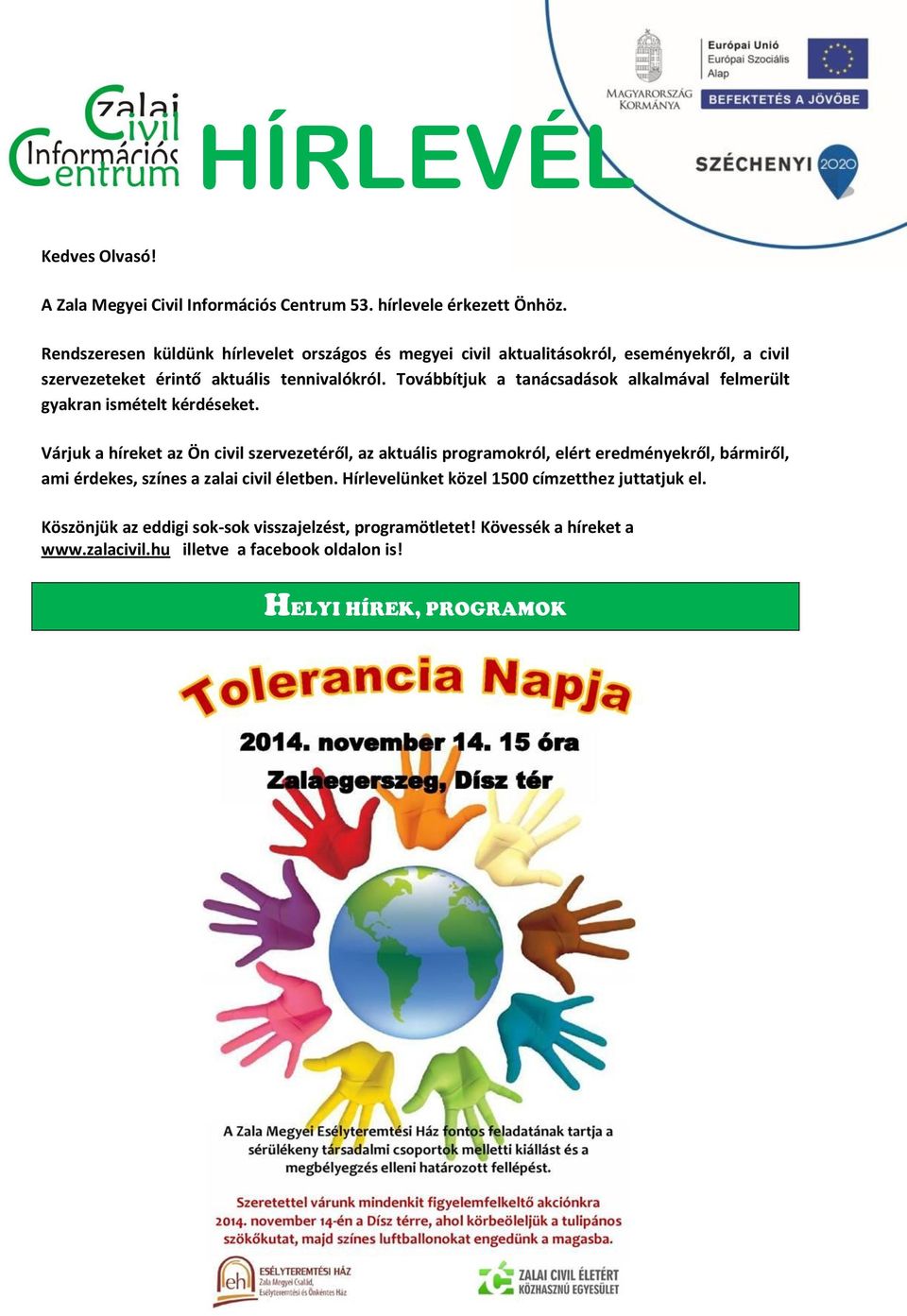 Zalai Civil Információs Centrum

HÍRLEVÉL

MAGYARORSZÁG KORMÁNYA

Európai Unió
Európai Szociális Alap

BEFEKTETÉS A JÖVŐBE

SZÉCHENYI 2020

Kedves Olvasó!

A Zala Megyei Civil Információs Centrum 53. hírlevele érkezett Önhöz.

Rendszeresen küldünk hírlevelet országos és megyei civil aktualitásokról, eseményekről, a civil szervezeteket érintő aktuális tennivalókról. Továbbítjuk a tanácsadások alkalmával felmerült gyakran ismételt kérdéseket.

Várjuk a híreket az Ön civil szervezetéről, az aktuális programokról, elért eredményekről, bármiről, ami érdekes, színes a zalai civil életben. Hírlevelünket közel 1500 címzetthez juttatjuk el.

Köszönjük az eddigi sok-sok visszajelzést, programötletet! Kövessék a híreket a www.zalacivil.hu illetve a facebook oldalon is!

HELYI HÍREK, PROGRAMOK

Tolerancia Napja

2014. november 14. 15 óra

Zalaegerszeg, Dísz tér

A Zala Megyei Esélyteremtési Ház fontos feladatának tartja a sérülékeny társadalmi csoportok melletti kiállást és a megbélyegzés elleni határozott fellépést.

Szeretettel várunk mindenkit figyelemfelkeltő akciónkra 2014. november 14-én a Dísz térre, ahol körbeöleljük a tulipános szökőkutat, majd színes luftballonokat engedünk a magasba.

eh ESÉLYTEREMTÉSI HÁZ
Zala Megyei Család, Esélyteremtési és Önkéntes Ház

ZALAI CIVIL ÉLETÉRT KÖZHASZNÚ EGYESÜLET